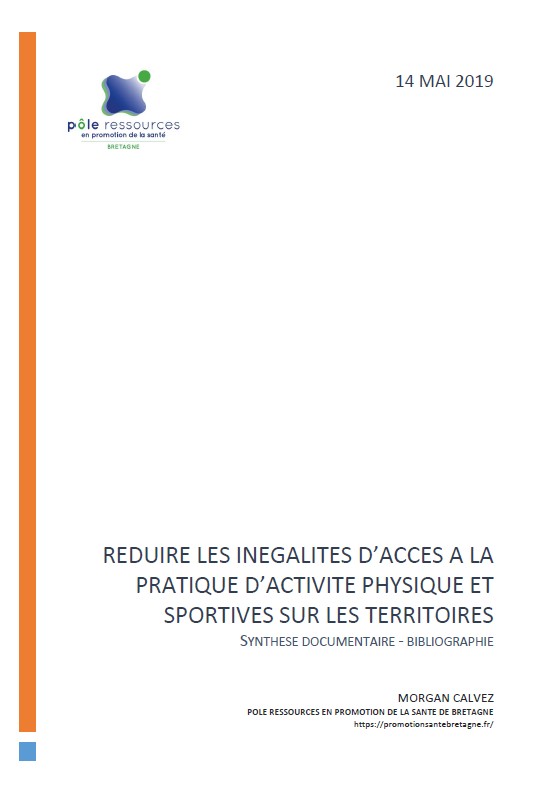 pôle ressources
en promotion de la santé
BRETAGNE

14 MAI 2019

REDUIRE LES INEGALITES D'ACCES A LA PRATIQUE D'ACTIVITE PHYSIQUE ET SPORTIVES SUR LES TERRITOIRES

SYNTHESE DOCUMENTAIRE - BIBLIOGRAPHIE

MORGAN CALVEZ
POLE RESSOURCES EN PROMOTION DE LA SANTE DE BRETAGNE
https://promotionsantebretagne.fr/